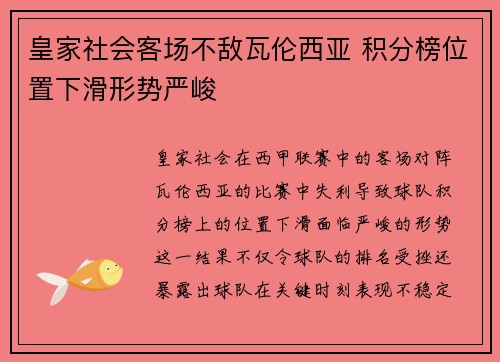 皇家社会客场不敌瓦伦西亚 积分榜位置下滑形势严峻

皇家社会在西甲联赛中的客场对阵瓦伦西亚的比赛中失利导致球队积分榜上的位置下滑面临严峻的形势这一结果不仅令球队的排名受挫还暴露出球队在关键时刻表现不稳定